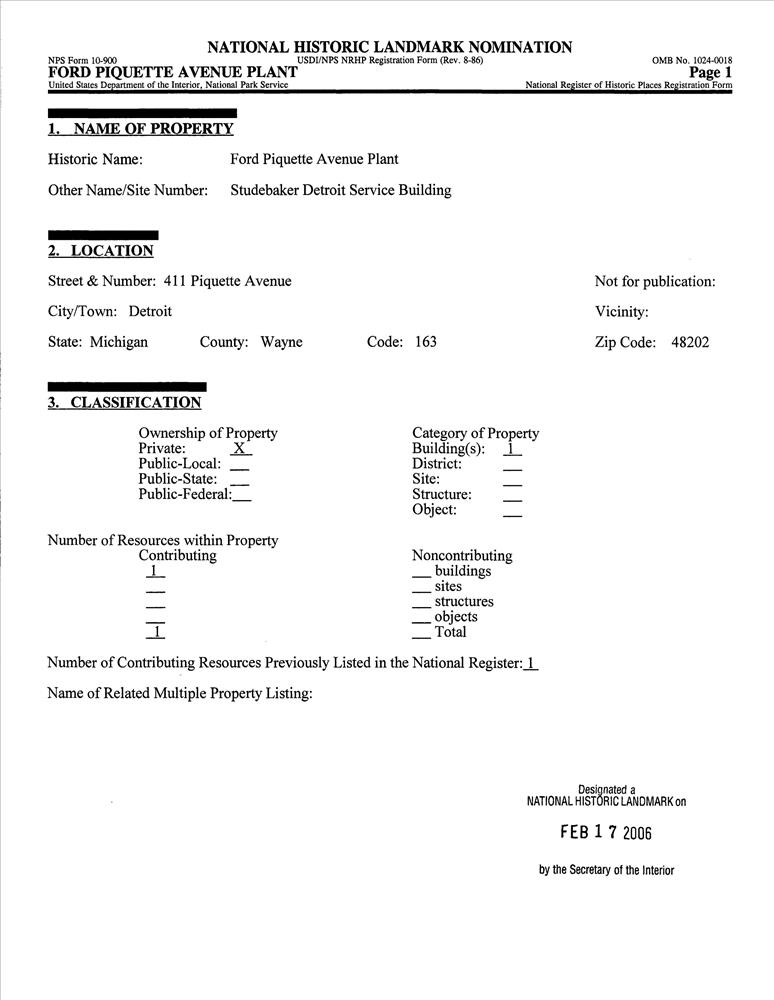 NATIONAL HISTORIC LANDMARK NOMINATION

NPS Form 10-900
USDI/NPS NRHP Registration Form (Rev. 8-86)
OMB No. 1024-0018

FORD PIQUETTE AVENUE PLANT
Page 1

United States Department of the Interior, National Park Service
National Register of Historic Places Registration Form

1. NAME OF PROPERTY

Historic Name: Ford Piquette Avenue Plant

Other Name/Site Number: Studebaker Detroit Service Building

2. LOCATION

Street & Number: 411 Piquette Avenue
Not for publication:

City/Town: Detroit
Vicinity:

State: Michigan County: Wayne Code: 163
Zip Code: 48202

3. CLASSIFICATION

Ownership of Property
Private: X
Public-Local: __
Public-State: __
Public-Federal: __

Category of Property
Building(s): 1
District: __
Site: __
Structure: __
Object: __

Number of Resources within Property
Contributing
1
__
__
__
1

Noncontributing
__ buildings
__ sites
__ structures
__ objects
__ Total

Number of Contributing Resources Previously Listed in the National Register: 1

Name of Related Multiple Property Listing:

Designated a
NATIONAL HISTORIC LANDMARK on

FEB 17 2006

by the Secretary of the Interior